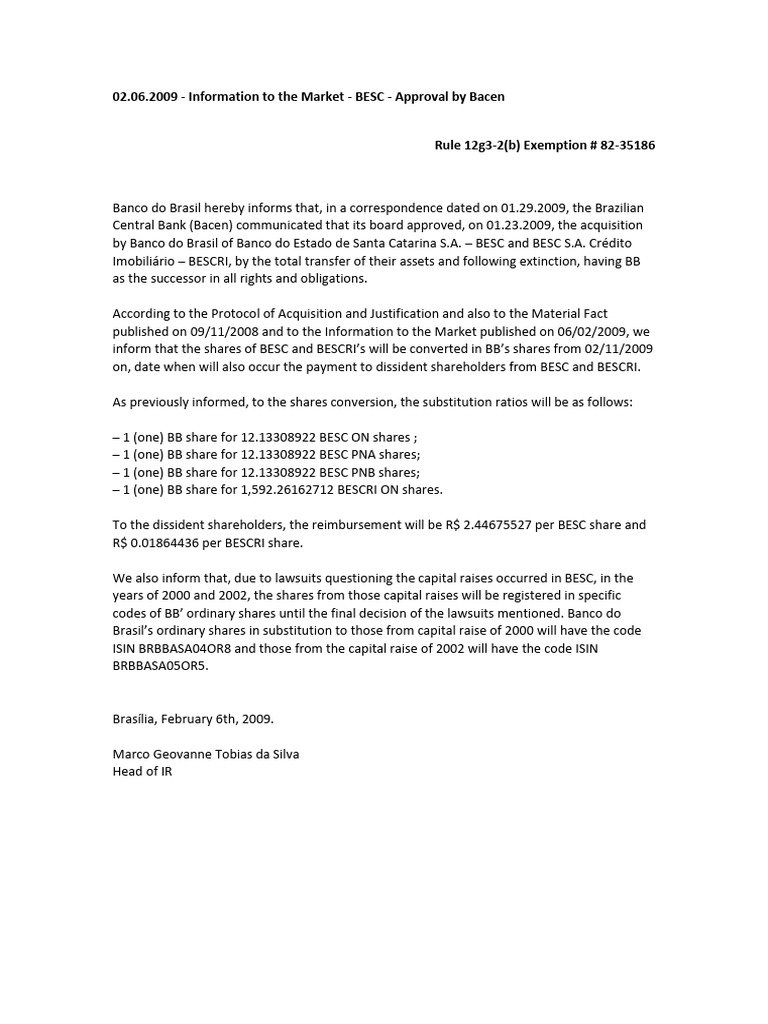 02.06.2009 - Information to the Market - BESC - Approval by Bacen

Rule 12g3-2(b) Exemption # 82-35186

Banco do Brasil hereby informs that, in a correspondence dated on 01.29.2009, the Brazilian Central Bank (Bacen) communicated that its board approved, on 01.23.2009, the acquisition by Banco do Brasil of Banco do Estado de Santa Catarina S.A. – BESC and BESC S.A. Crédito Imobiliário – BESCRI, by the total transfer of their assets and following extinction, having BB as the successor in all rights and obligations.

According to the Protocol of Acquisition and Justification and also to the Material Fact published on 09/11/2008 and to the Information to the Market published on 06/02/2009, we inform that the shares of BESC and BESCRI's will be converted in BB's shares from 02/11/2009 on, date when will also occur the payment to dissident shareholders from BESC and BESCRI.

As previously informed, to the shares conversion, the substitution ratios will be as follows:

– 1 (one) BB share for 12.13308922 BESC ON shares ;
– 1 (one) BB share for 12.13308922 BESC PNA shares;
– 1 (one) BB share for 12.13308922 BESC PNB shares;
– 1 (one) BB share for 1,592.26162712 BESCRI ON shares.

To the dissident shareholders, the reimbursement will be R$ 2.44675527 per BESC share and R$ 0.01864436 per BESCRI share.

We also inform that, due to lawsuits questioning the capital raises occurred in BESC, in the years of 2000 and 2002, the shares from those capital raises will be registered in specific codes of BB' ordinary shares until the final decision of the lawsuits mentioned. Banco do Brasil's ordinary shares in substitution to those from capital raise of 2000 will have the code ISIN BRBBASA04OR8 and those from the capital raise of 2002 will have the code ISIN BRBBASA05OR5.

Brasília, February 6th, 2009.

Marco Geovanne Tobias da Silva
Head of IR